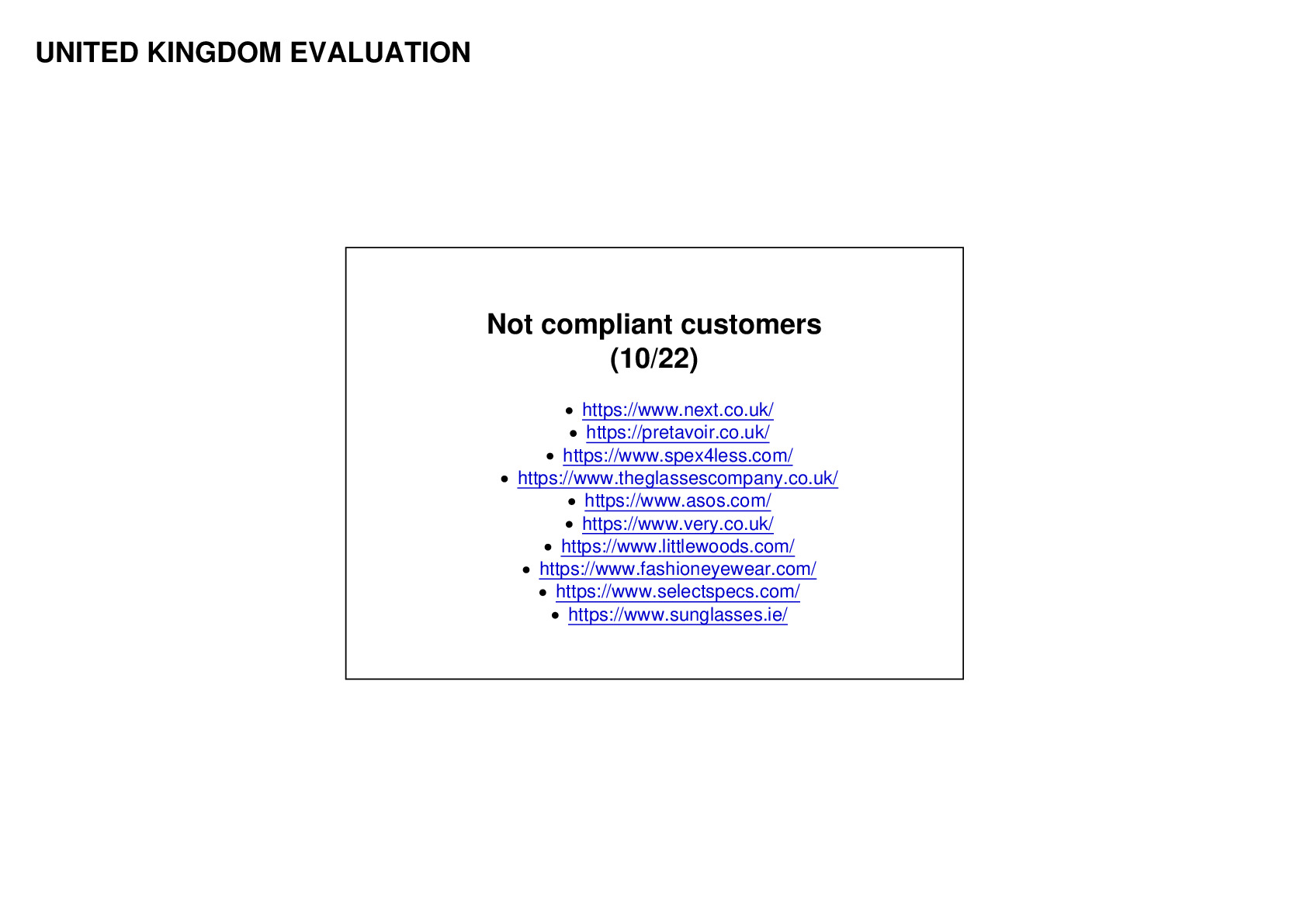 UNITED KINGDOM EVALUATION

Not compliant customers
(10/22)

• https://www.next.co.uk/
• https://pretavoir.co.uk/
• https://www.spex4less.com/
• https://www.theglassescompany.co.uk/
• https://www.asos.com/
• https://www.very.co.uk/
• https://www.littlewoods.com/
• https://www.fashioneyewear.com/
• https://www.selectspecs.com/
• https://www.sunglasses.ie/